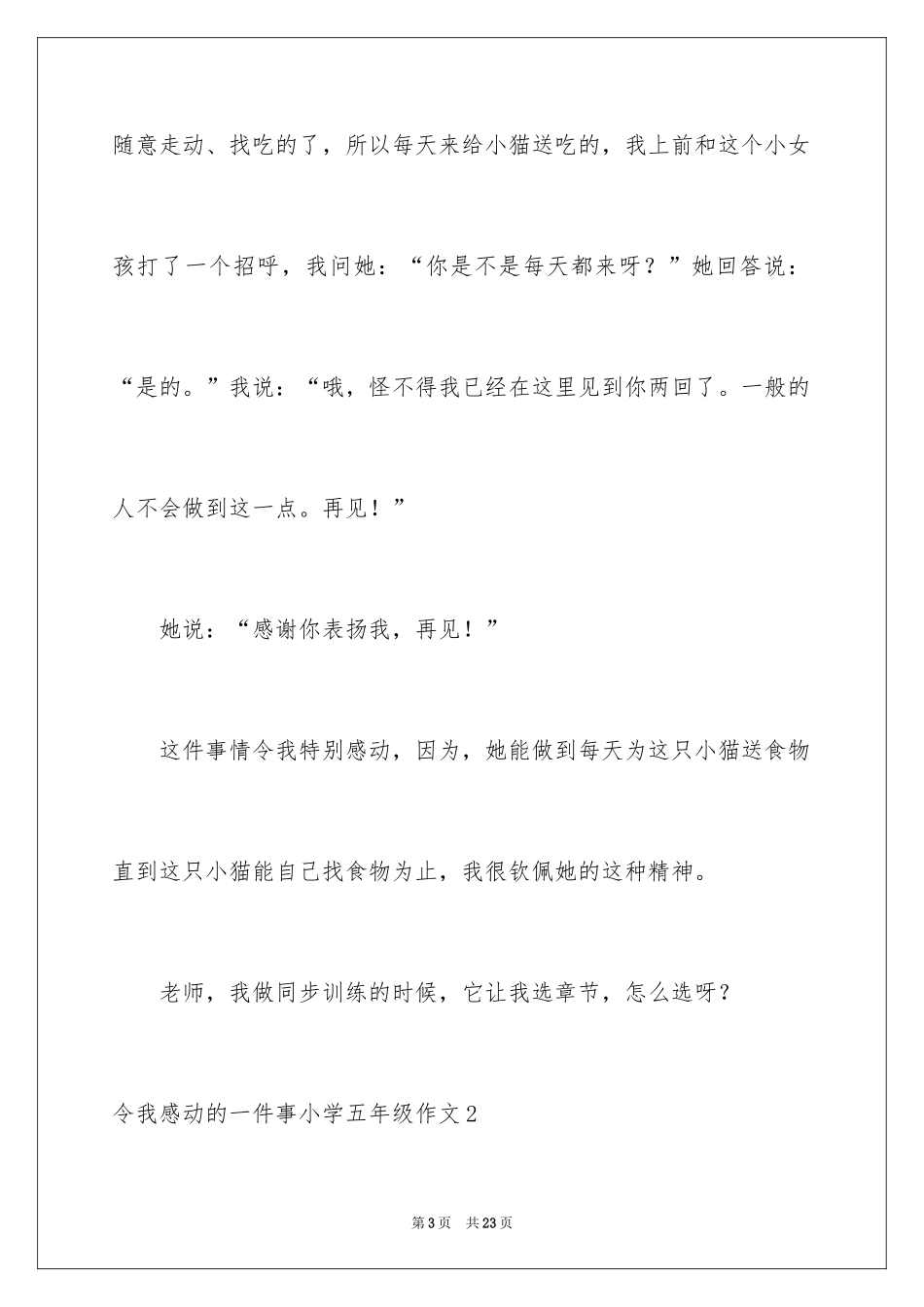 随意走动、找吃的了，所以每天来给小猫送吃的，我上前和这个小女孩打了一个招呼，我问她：“你是不是每天都来呀？”她回答说：“是的。”我说：“哦，怪不得我已经在这里见到你两回了。一般的人不会做到这一点。再见！”

她说：“感谢你表扬我，再见！”

这件事情令我特别感动，因为，她能做到每天为这只小猫送食物直到这只小猫能自己找食物为止，我很钦佩她的这种精神。

老师，我做同步训练的时候，它让我选章节，怎么选呀？

令我感动的一件事小学五年级作文2

第3页　共23页